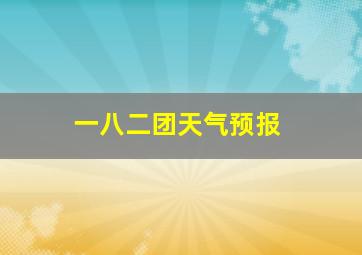 一八二团天气预报